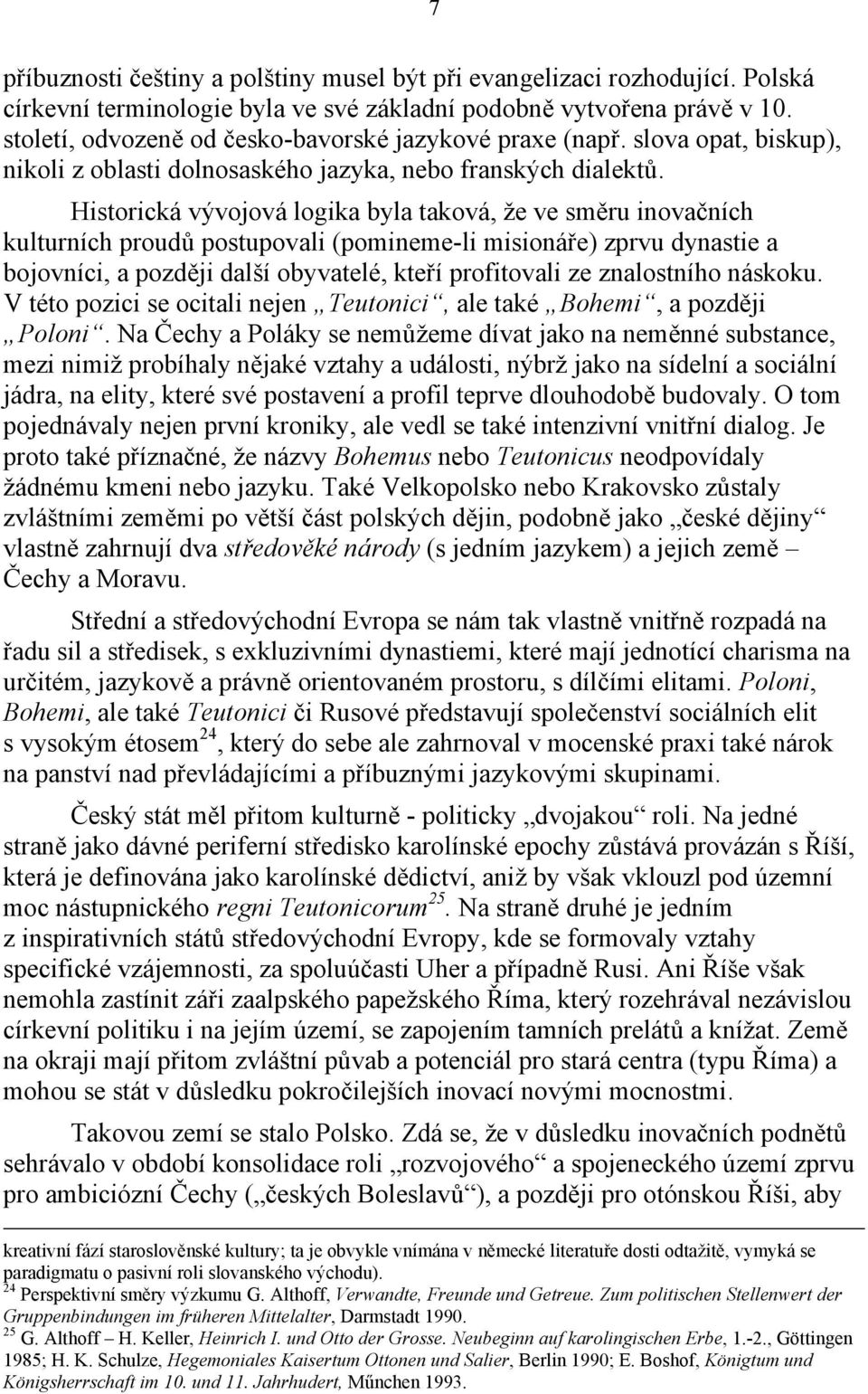 7

příbuznosti češtiny a polštiny musel být při evangelizaci rozhodující. Polská církevní terminologie byla ve své základní podobně vytvořena právě v 10. století, odvozeně od česko-bavorské jazykové praxe (např. slova opat, biskup), nikoli z oblasti dolnosaského jazyka, nebo franských dialektů.

Historická vývojová logika byla taková, že ve směru inovačních kulturních proudů postupovali (pomineme-li misionáře) zprvu dynastie a bojovníci, a později další obyvatelé, kteří profitovali ze znalostního náskoku. V této pozici se ocitali nejen „Teutonici“, ale také „Bohemi“, a později „Poloni“. Na Čechy a Poláky se nemůžeme dívat jako na neměnné substance, mezi nimiž probíhaly nějaké vztahy a události, nýbrž jako na sídelní a sociální jádra, na elity, které své postavení a profil teprve dlouhodobě budovaly. O tom pojednávaly nejen první kroniky, ale vedl se také intenzivní vnitřní dialog. Je proto také příznačné, že názvy Bohemus nebo Teutonicus neodpovídaly žádnému kmeni nebo jazyku. Také Velkopolsko nebo Krakovsko zůstaly zvláštními zeměmi po větší část polských dějin, podobně jako „české dějiny“ vlastně zahrnují dva středověké národy (s jedním jazykem) a jejich země – Čechy a Moravu.

Střední a středovýchodní Evropa se nám tak vlastně vnitřně rozpadá na řadu sil a středisek, s exkluzivními dynastiemi, které mají jednotící charisma na určitém, jazykově a právně orientovaném prostoru, s dílčími elitami. Poloni, Bohemi, ale také Teutonici či Rusové představují společenství sociálních elit s vysokým étosem$^{24}$, který do sebe ale zahrnoval v mocenské praxi také nárok na panství nad převládajícími a příbuznými jazykovými skupinami.

Český stát měl přitom kulturně - politicky „dvojakou“ roli. Na jedné straně jako dávné periferní středisko karolínské epochy zůstává provázán s Říší, která je definována jako karolínské dědictví, aniž by však vklouzl pod územní moc nástupnického regni Teutonicorum$^{25}$. Na straně druhé je jedním z inspirativních států středovýchodní Evropy, kde se formovaly vztahy specifické vzájemnosti, za spoluúčasti Uher a případně Rusi. Ani Říše však nemohla zastínit záři zaalpského papežského Říma, který rozehrával nezávislou církevní politiku i na jejím území, se zapojením tamních prelátů a knížat. Země na okraji mají přitom zvláštní půvab a potenciál pro stará centra (typu Říma) a mohou se stát v důsledku pokročilejších inovací novými mocnostmi.

Takovou zemí se stalo Polsko. Zdá se, že v důsledku inovačních podnětů sehrávalo v období konsolidace roli „rozvojového“ a spojeneckého území zprvu pro ambiciózní Čechy („českých Boleslavů“), a později pro otónskou Říši, aby

kreativní fází staroslověnské kultury; ta je obvykle vnímána v německé literatuře dosti odtažitě, vymyká se paradigmatu o pasivní roli slovanského východu).
$^{24}$ Perspektivní směry výzkumu G. Althoff, Verwandte, Freunde und Getreue. Zum politischen Stellenwert der Gruppenbindungen im früheren Mittelalter, Darmstadt 1990.
$^{25}$ G. Althoff – H. Keller, Heinrich I. und Otto der Grosse. Neubeginn auf karolingischen Erbe, 1.-2., Göttingen 1985; H. K. Schulze, Hegemoniales Kaisertum Ottonen und Salier, Berlin 1990; E. Boshof, Königtum und Königsherrschaft im 10. und 11. Jahrhudert, Műnchen 1993.